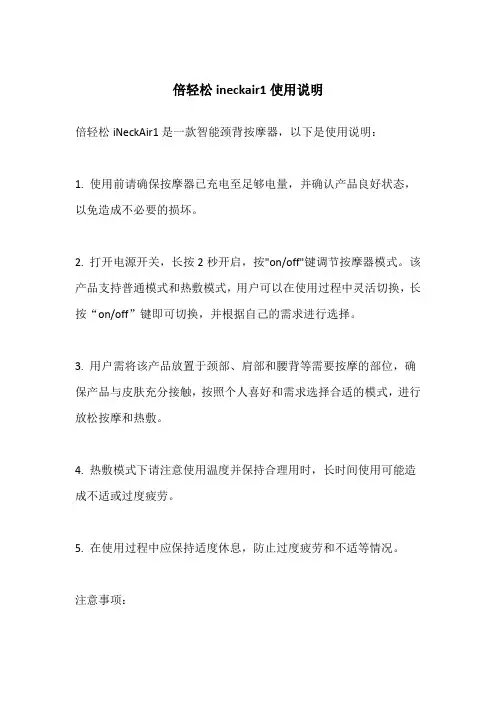 倍轻松 ineckair1 使用说明

倍轻松 iNeckAir1 是一款智能颈背按摩器，以下是使用说明：

1. 使用前请确保按摩器已充电至足够电量，并确认产品良好状态，以免造成不必要的损坏。

2. 打开电源开关，长按 2 秒开启，按"on/off"键调节按摩器模式。该产品支持普通模式和热敷模式，用户可以在使用过程中灵活切换，长按“on/off”键即可切换，并根据自己的需求进行选择。

3. 用户需将该产品放置于颈部、肩部和腰背等需要按摩的部位，确保产品与皮肤充分接触，按照个人喜好和需求选择合适的模式，进行放松按摩和热敷。

4. 热敷模式下请注意使用温度并保持合理用时，长时间使用可能造成不适或过度疲劳。

5. 在使用过程中应保持适度休息，防止过度疲劳和不适等情况。

注意事项：